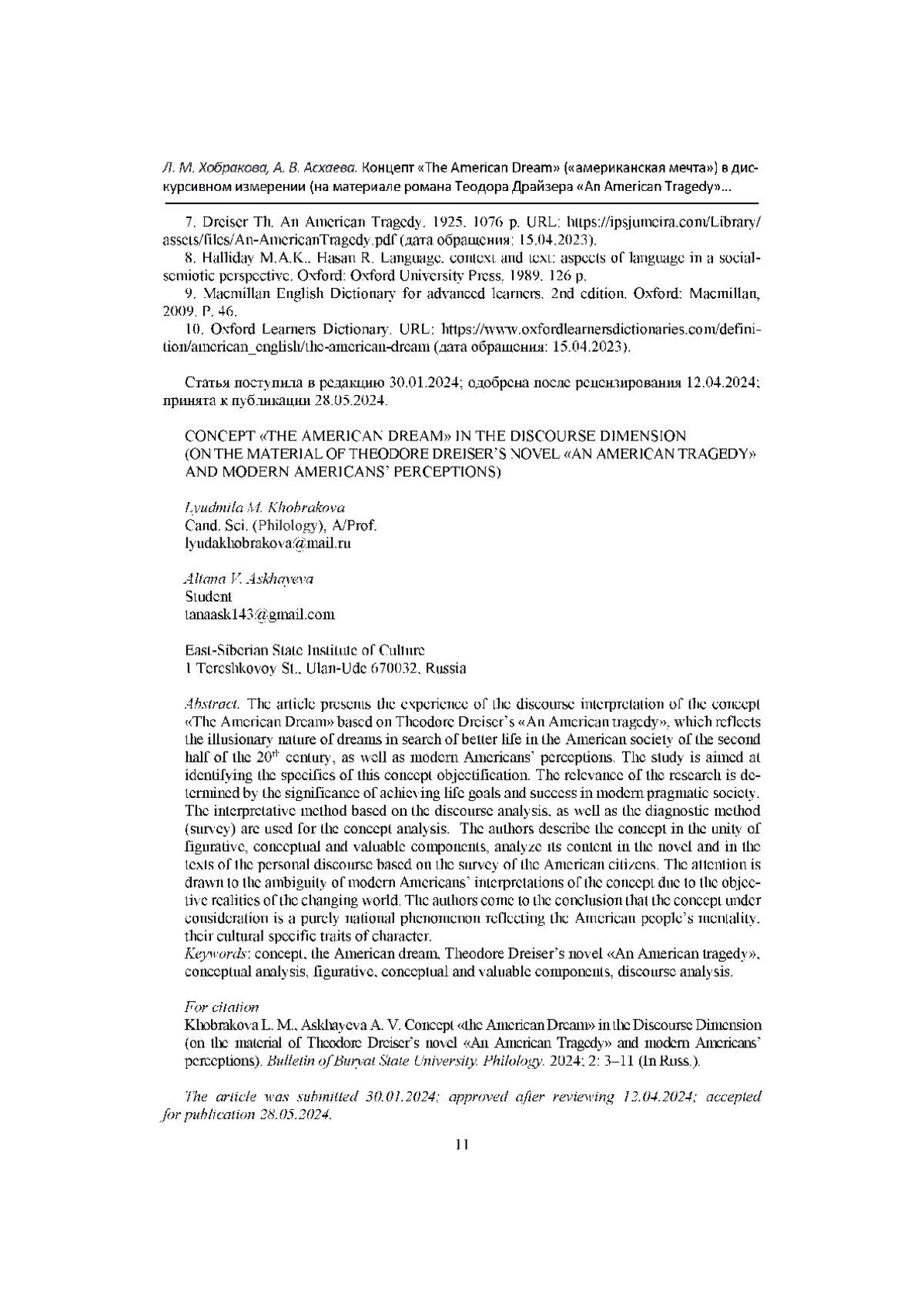 Л. М. Хобракова, А. В. Асхаева. Концепт «The American Dream» («американская мечта») в дискурсивном измерении (на материале романа Теодора Драйзера «An American Tragedy»...

7. Dreiser Th. An American Tragedy. 1925. 1076 p. URL: https://ipsjumeira.com/Library/assets/files/An-AmericanTragedy.pdf (дата обращения: 15.04.2023).

8. Halliday M.A.K., Hasan R. Language, context and text: aspects of language in a social-semiotic perspective. Oxford: Oxford University Press, 1989. 126 p.

9. Macmillan English Dictionary for advanced learners. 2nd edition. Oxford: Macmillan, 2009. P. 46.

10. Oxford Learners Dictionary. URL: https://www.oxfordlearnersdictionaries.com/definition/american_english/the-american-dream (дата обращения: 15.04.2023).

Статья поступила в редакцию 30.01.2024; одобрена после рецензирования 12.04.2024; принята к публикации 28.05.2024.

CONCEPT «THE AMERICAN DREAM» IN THE DISCOURSE DIMENSION (ON THE MATERIAL OF THEODORE DREISER'S NOVEL «AN AMERICAN TRAGEDY» AND MODERN AMERICANS' PERCEPTIONS)

Lyudmila M. Khobrakova
Cand. Sci. (Philology), A/Prof.
lyudakhobrakova@mail.ru

Altana V. Askhayeva
Student
tanaask143@gmail.com

East-Siberian State Institute of Culture
1 Tereshkovoy St., Ulan-Ude 670032, Russia

Abstract. The article presents the experience of the discourse interpretation of the concept «The American Dream» based on Theodore Dreiser's «An American tragedy», which reflects the illusionary nature of dreams in search of better life in the American society of the second half of the $20^{th}$ century, as well as modern Americans' perceptions. The study is aimed at identifying the specifics of this concept objectification. The relevance of the research is determined by the significance of achieving life goals and success in modern pragmatic society. The interpretative method based on the discourse analysis, as well as the diagnostic method (survey) are used for the concept analysis. The authors describe the concept in the unity of figurative, conceptual and valuable components, analyze its content in the novel and in the texts of the personal discourse based on the survey of the American citizens. The attention is drawn to the ambiguity of modern Americans' interpretations of the concept due to the objective realities of the changing world. The authors come to the conclusion that the concept under consideration is a purely national phenomenon reflecting the American people's mentality, their cultural specific traits of character.
Keywords: concept, the American dream, Theodore Dreiser's novel «An American tragedy», conceptual analysis, figurative, conceptual and valuable components, discourse analysis.

For citation
Khobrakova L. M., Askhayeva A. V. Concept «the American Dream» in the Discourse Dimension (on the material of Theodore Dreiser's novel «An American Tragedy» and modern Americans' perceptions). Bulletin of Buryat State University. Philology. 2024; 2: 3–11 (In Russ.).

The article was submitted 30.01.2024; approved after reviewing 12.04.2024; accepted for publication 28.05.2024.

11